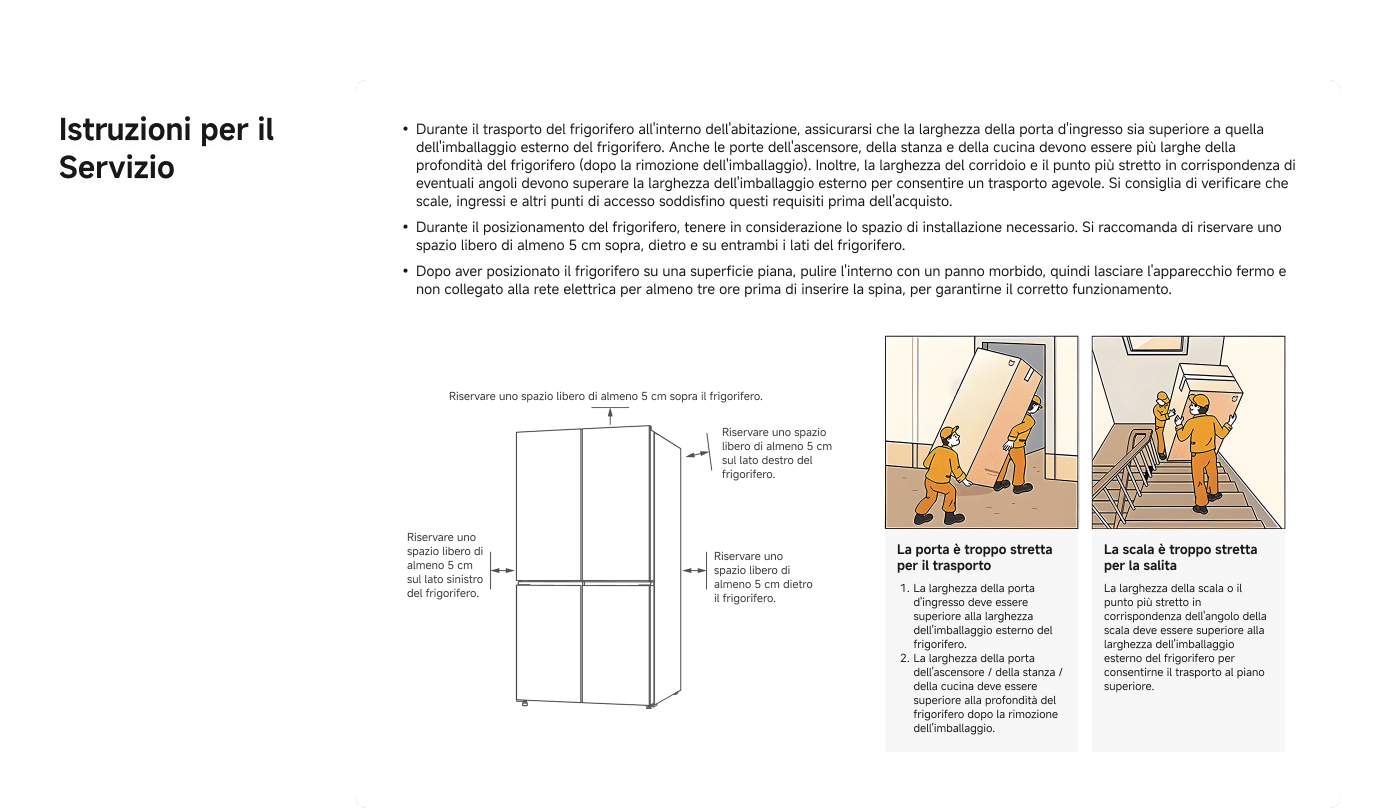 Istruzioni per il Servizio

• Durante il trasporto del frigorifero all'interno dell'abitazione, assicurarsi che la larghezza della porta d'ingresso sia superiore a quella dell'imballaggio esterno del frigorifero. Anche le porte dell'ascensore, della stanza e della cucina devono essere più larghe della profondità del frigorifero (dopo la rimozione dell'imballaggio). Inoltre, la larghezza del corridoio e il punto più stretto in corrispondenza di eventuali angoli devono superare la larghezza dell'imballaggio esterno per consentire un trasporto agevole. Si consiglia di verificare che scale, ingressi e altri punti di accesso soddisfino questi requisiti prima dell'acquisto.

• Durante il posizionamento del frigorifero, tenere in considerazione lo spazio di installazione necessario. Si raccomanda di riservare uno spazio libero di almeno 5 cm sopra, dietro e su entrambi i lati del frigorifero.

• Dopo aver posizionato il frigorifero su una superficie piana, pulire l'interno con un panno morbido, quindi lasciare l'apparecchio fermo e non collegato alla rete elettrica per almeno tre ore prima di inserire la spina, per garantirne il corretto funzionamento.

Riservare uno spazio libero di almeno 5 cm sopra il frigorifero.

Riservare uno spazio libero di almeno 5 cm sul lato destro del frigorifero.

Riservare uno spazio libero di almeno 5 cm sul lato sinistro del frigorifero.

Riservare uno spazio libero di almeno 5 cm dietro il frigorifero.

La porta è troppo stretta per il trasporto

1. La larghezza della porta d'ingresso deve essere superiore alla larghezza dell'imballaggio esterno del frigorifero.
2. La larghezza della porta dell'ascensore / della stanza / della cucina deve essere superiore alla profondità del frigorifero dopo la rimozione dell'imballaggio.

La scala è troppo stretta per la salita

La larghezza della scala o il punto più stretto in corrispondenza dell'angolo della scala deve essere superiore alla larghezza dell'imballaggio esterno del frigorifero per consentirne il trasporto al piano superiore.